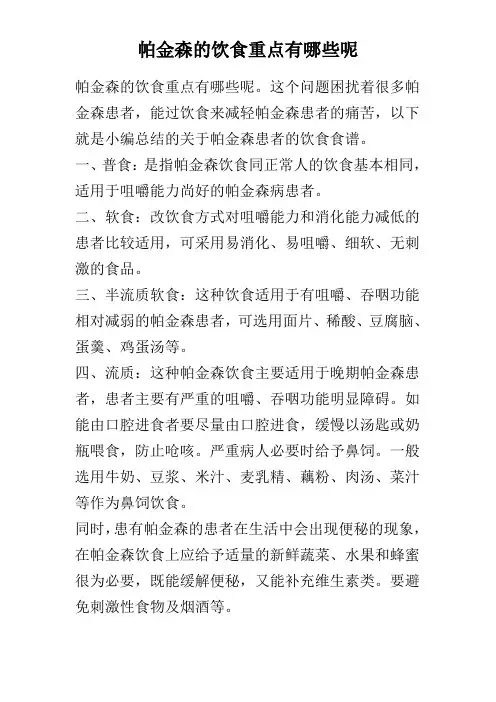 帕金森的饮食重点有哪些呢

帕金森的饮食重点有哪些呢。这个问题困扰着很多帕金森患者，能过饮食来减轻帕金森患者的痛苦，以下就是小编总结的关于帕金森患者的饮食食谱。

一、普食：是指帕金森饮食同正常人的饮食基本相同，适用于咀嚼能力尚好的帕金森病患者。

二、软食：改饮食方式对咀嚼能力和消化能力减低的患者比较适用，可采用易消化、易咀嚼、细软、无刺激的食品。

三、半流质软食：这种饮食适用于有咀嚼、吞咽功能相对减弱的帕金森患者，可选用面片、稀酸、豆腐脑、蛋羹、鸡蛋汤等。

四、流质：这种帕金森饮食主要适用于晚期帕金森患者，患者主要有严重的咀嚼、吞咽功能明显障碍。如能由口腔进食者要尽量由口腔进食，缓慢以汤匙或奶瓶喂食，防止呛咳。严重病人必要时给予鼻饲。一般选用牛奶、豆浆、米汁、麦乳精、藕粉、肉汤、菜汁等作为鼻饲饮食。

同时，患有帕金森的患者在生活中会出现便秘的现象，在帕金森饮食上应给予适量的新鲜蔬菜、水果和蜂蜜很为必要，既能缓解便秘，又能补充维生素类。要避免刺激性食物及烟酒等。